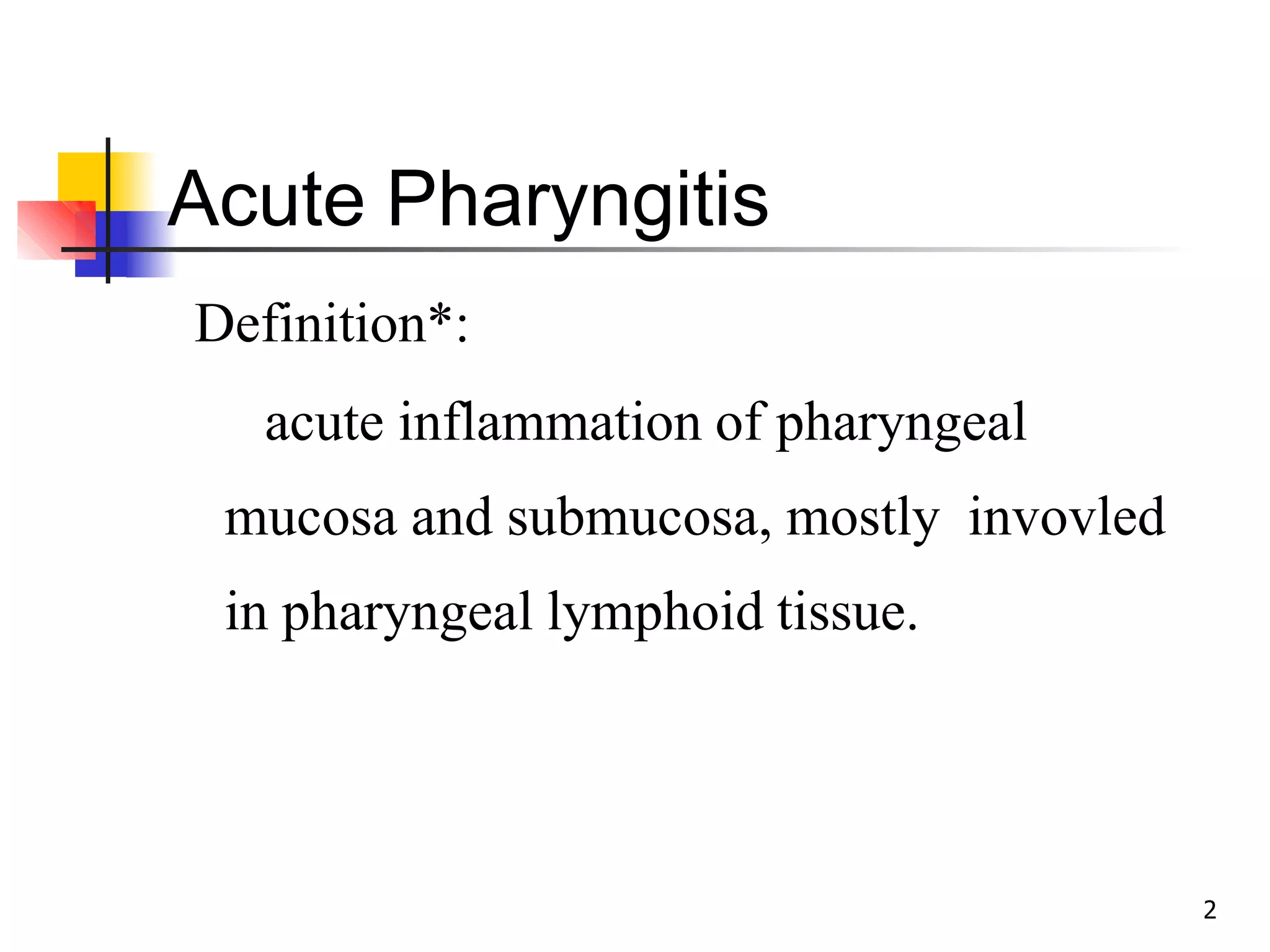 Acute Pharyngitis

Definition*:

acute inflammation of pharyngeal mucosa and submucosa, mostly invovled in pharyngeal lymphoid tissue.

2